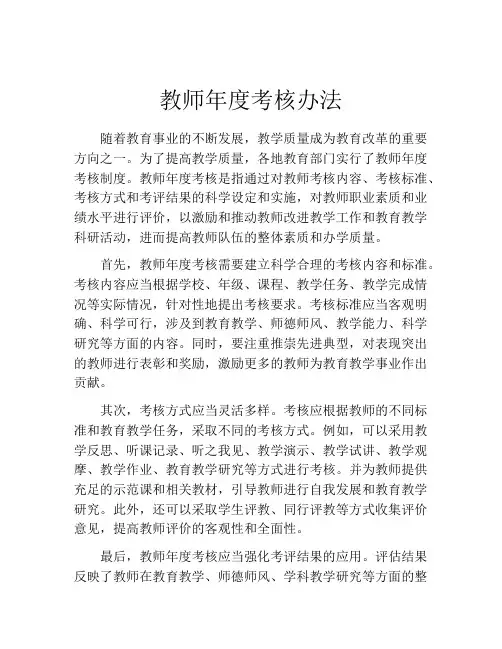 教师年度考核办法

随着教育事业的不断发展，教学质量成为教育改革的重要方向之一。为了提高教学质量，各地教育部门实行了教师年度考核制度。教师年度考核是指通过对教师考核内容、考核标准、考核方式和考评结果的科学设定和实施，对教师职业素质和业绩水平进行评价，以激励和推动教师改进教学工作和教育教学科研活动，进而提高教师队伍的整体素质和办学质量。

首先，教师年度考核需要建立科学合理的考核内容和标准。考核内容应当根据学校、年级、课程、教学任务、教学完成情况等实际情况，针对性地提出考核要求。考核标准应当客观明确、科学可行，涉及到教育教学、师德师风、教学能力、科学研究等方面的内容。同时，要注重推崇先进典型，对表现突出的教师进行表彰和奖励，激励更多的教师为教育教学事业作出贡献。

其次，考核方式应当灵活多样。考核应根据教师的不同标准和教育教学任务，采取不同的考核方式。例如，可以采用教学反思、听课记录、听之我见、教学演示、教学试讲、教学观摩、教学作业、教育教学研究等方式进行考核。并为教师提供充足的示范课和相关教材，引导教师进行自我发展和教育教学研究。此外，还可以采取学生评教、同行评教等方式收集评价意见，提高教师评价的客观性和全面性。

最后，教师年度考核应当强化考评结果的应用。评估结果反映了教师在教育教学、师德师风、学科教学研究等方面的整